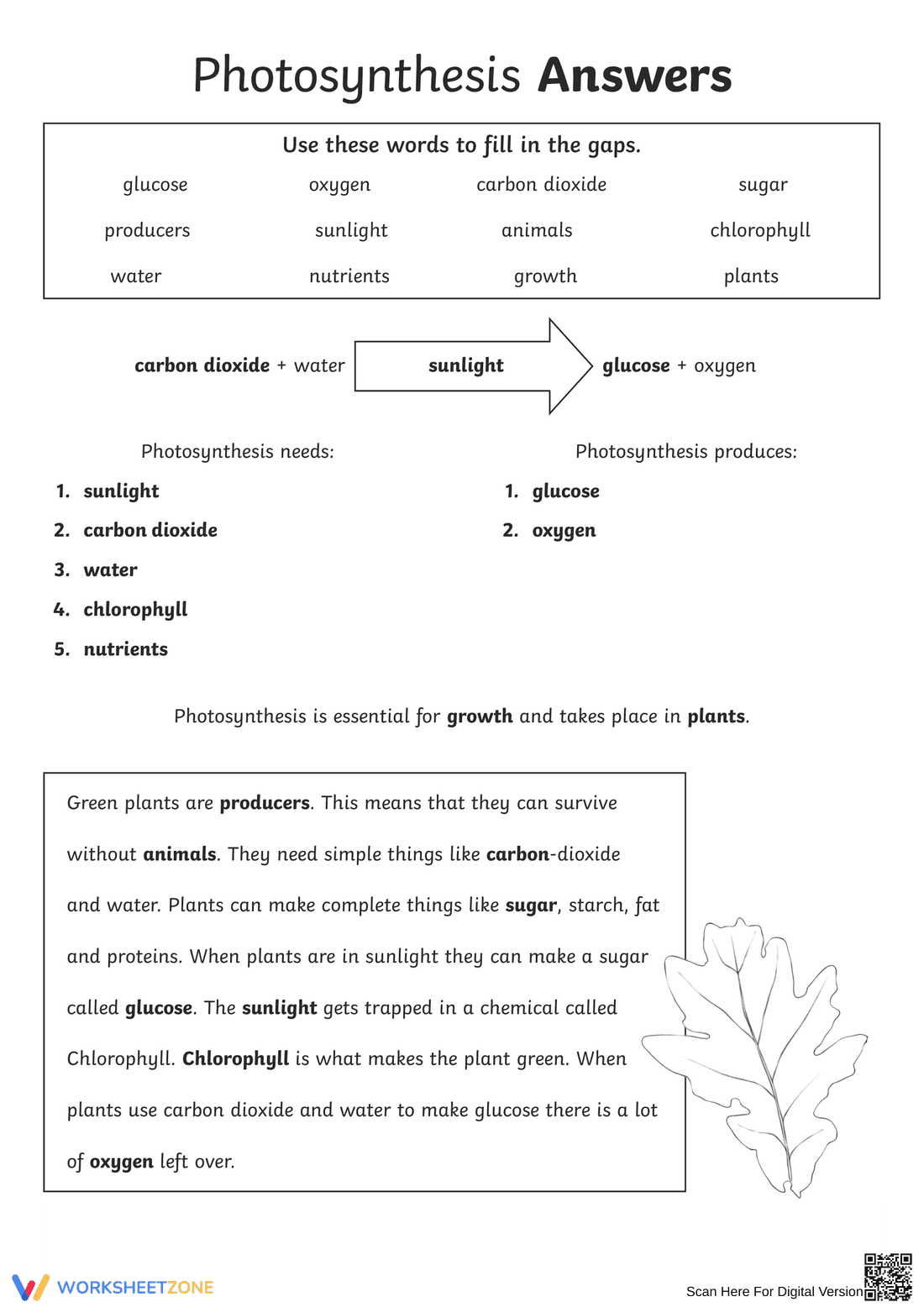 Photosynthesis Answers

Use these words to fill in the gaps.

glucose oxygen carbon dioxide sugar

producers sunlight animals chlorophyll

water nutrients growth plants

carbon dioxide + water sunlight glucose + oxygen

Photosynthesis needs:

1. sunlight
2. carbon dioxide
3. water
4. chlorophyll
5. nutrients

Photosynthesis produces:

1. glucose
2. oxygen

Photosynthesis is essential for growth and takes place in plants.

Green plants are producers. This means that they can survive without animals. They need simple things like carbon-dioxide and water. Plants can make complete things like sugar, starch, fat and proteins. When plants are in sunlight they can make a sugar called glucose. The sunlight gets trapped in a chemical called Chlorophyll. Chlorophyll is what makes the plant green. When plants use carbon dioxide and water to make glucose there is a lot of oxygen left over.

WORKSHEETZONE

Scan Here For Digital Version